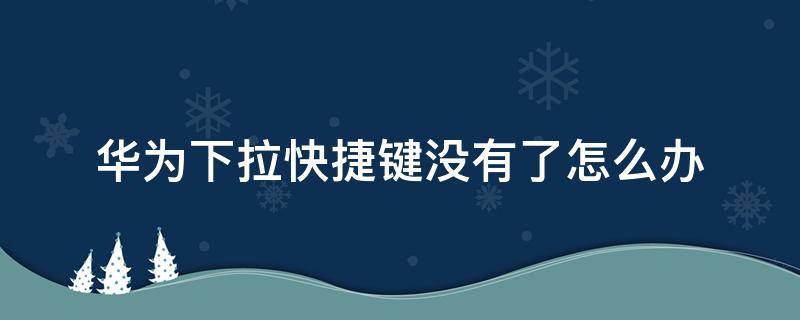 华为下拉快捷键没有了怎么办